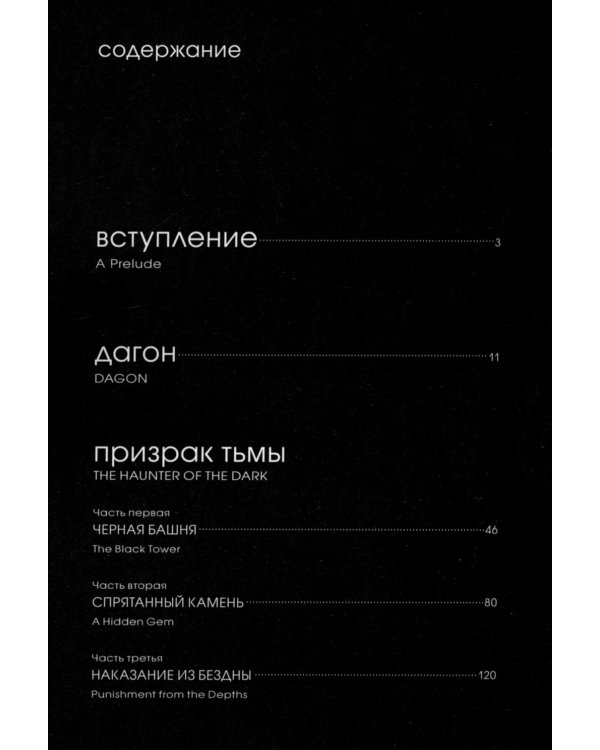 содержание

вступление 3
A Prelude

дагон 11
DAGON

призрак тьмы
THE HAUNTER OF THE DARK

Часть первая
ЧЕРНАЯ БАШНЯ 46
The Black Tower

Часть вторая
СПРЯТАННЫЙ КАМЕНЬ 80
A Hidden Gem

Часть третья
НАКАЗАНИЕ ИЗ БЕЗДНЫ 120
Punishment from the Depths